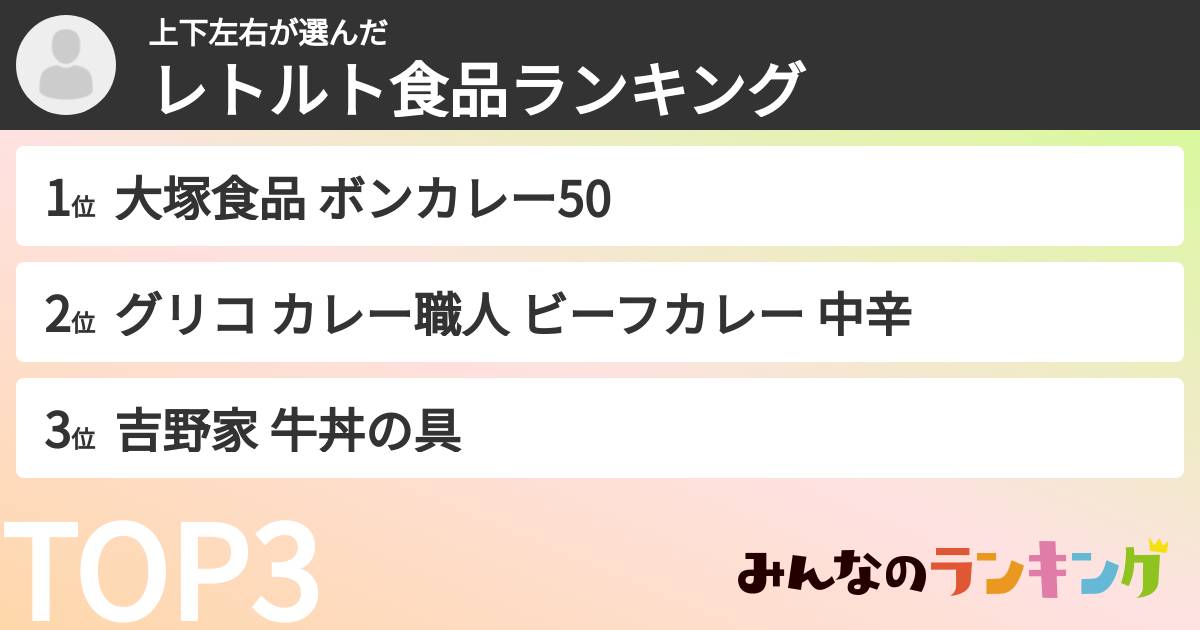 上下左右が選んだ
レトルト食品ランキング

1位 大塚食品 ボンカレー50

2位 グリコ カレー職人 ビーフカレー 中辛

3位 吉野家 牛丼の具

TOP3

みんなのランキング